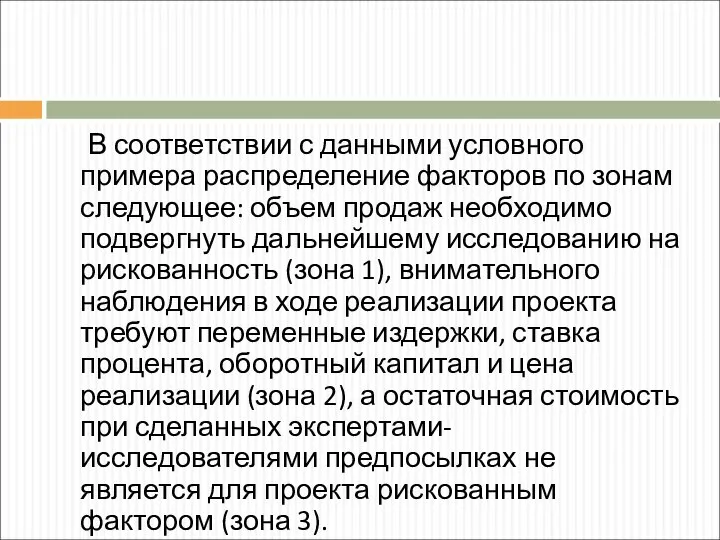 В соответствии с данными условного примера распределение факторов по зонам следующее: объем продаж необходимо подвергнуть дальнейшему исследованию на рискованность (зона 1), внимательного наблюдения в ходе реализации проекта требуют переменные издержки, ставка процента, оборотный капитал и цена реализации (зона 2), а остаточная стоимость при сделанных экспертами-исследователями предпосылках не является для проекта рискованным фактором (зона 3).